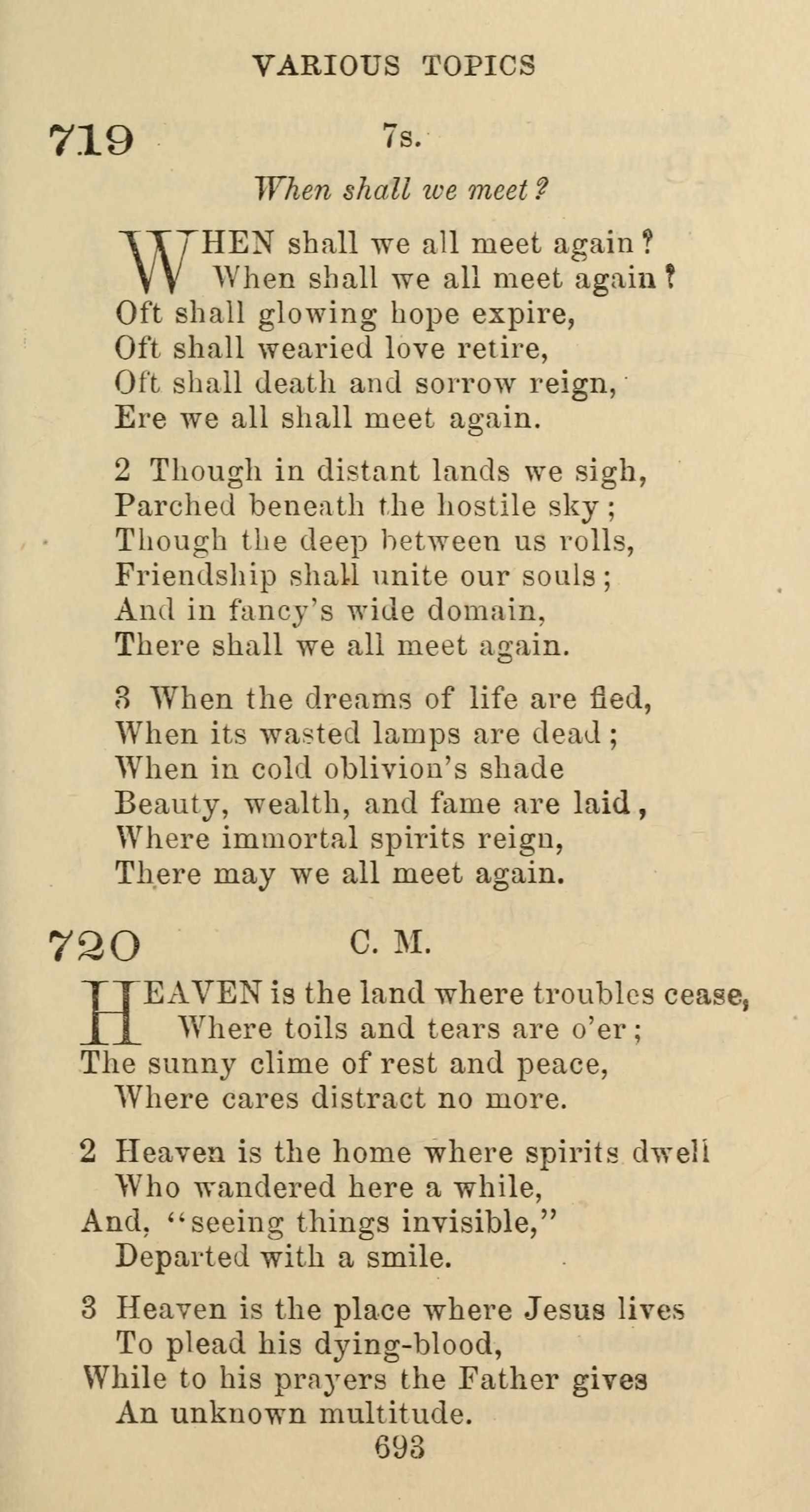 VARIOUS TOPICS

719 7s.

When shall we meet?

WHEN shall we all meet again?
When shall we all meet again?
Oft shall glowing hope expire,
Oft shall wearied love retire,
Oft shall death and sorrow reign,
Ere we all shall meet again.

2 Though in distant lands we sigh,
Parched beneath the hostile sky;
Though the deep between us rolls,
Friendship shall unite our souls;
And in fancy's wide domain,
There shall we all meet again.

3 When the dreams of life are fled,
When its wasted lamps are dead;
When in cold oblivion's shade
Beauty, wealth, and fame are laid,
Where immortal spirits reign,
There may we all meet again.

720 C. M.

HEAVEN is the land where troubles cease,
Where toils and tears are o'er;
The sunny clime of rest and peace,
Where cares distract no more.

2 Heaven is the home where spirits dwell
Who wandered here a while,
And, "seeing things invisible,"
Departed with a smile.

3 Heaven is the place where Jesus lives
To plead his dying-blood,
While to his prayers the Father gives
An unknown multitude.

693